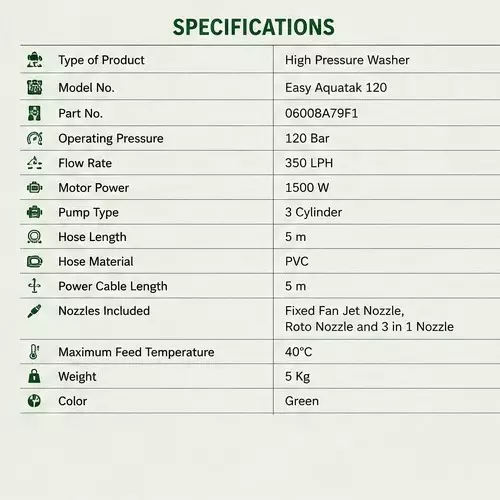 SPECIFICATIONS

| | |
|---|---|
| Type of Product | High Pressure Washer |
| Model No. | Easy Aquatak 120 |
| Part No. | 06008A79F1 |
| Operating Pressure | 120 Bar |
| Flow Rate | 350 LPH |
| Motor Power | 1500 W |
| Pump Type | 3 Cylinder |
| Hose Length | 5 m |
| Hose Material | PVC |
| Power Cable Length | 5 m |
| Nozzles Included | Fixed Fan Jet Nozzle, Roto Nozzle and 3 in 1 Nozzle |
| Maximum Feed Temperature | 40°C |
| Weight | 5 Kg |
| Color | Green |